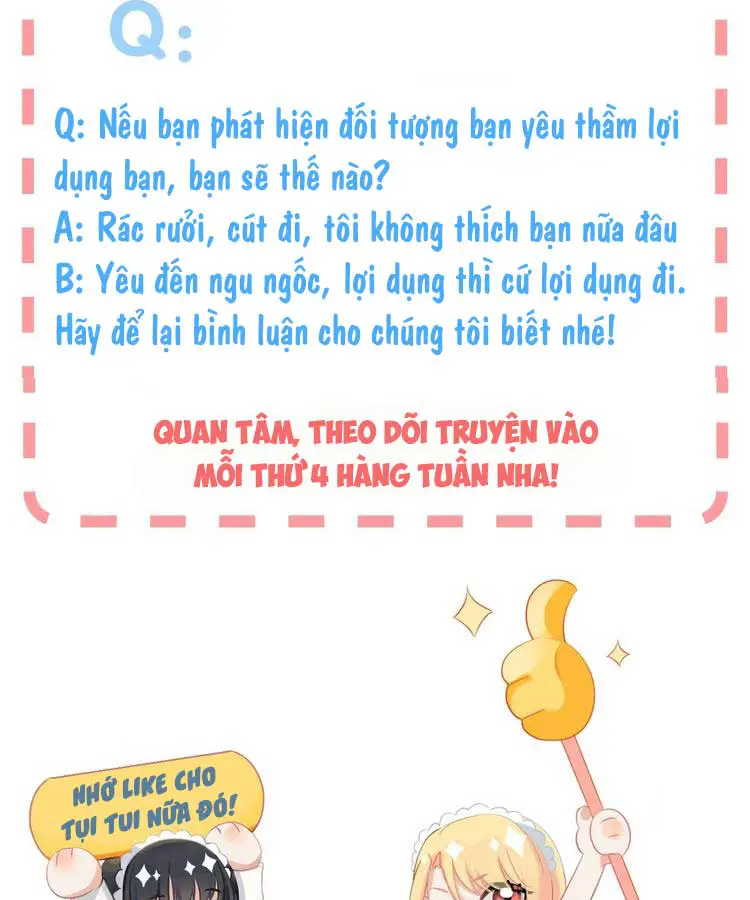 Q:

Q: Nếu bạn phát hiện đối tượng bạn yêu thầm lợi dụng bạn, bạn sẽ thế nào?
A: Rác rưởi, cút đi, tôi không thích bạn nữa đâu
B: Yêu đến ngu ngốc, lợi dụng thì cứ lợi dụng đi.
Hãy để lại bình luận cho chúng tôi biết nhé!

QUAN TÂM, THEO DÕI TRUYỆN VÀO MỖI THỨ 4 HÀNG TUẦN NHA!

NHỚ LIKE CHO TỤI TUI NỮA ĐÓ!